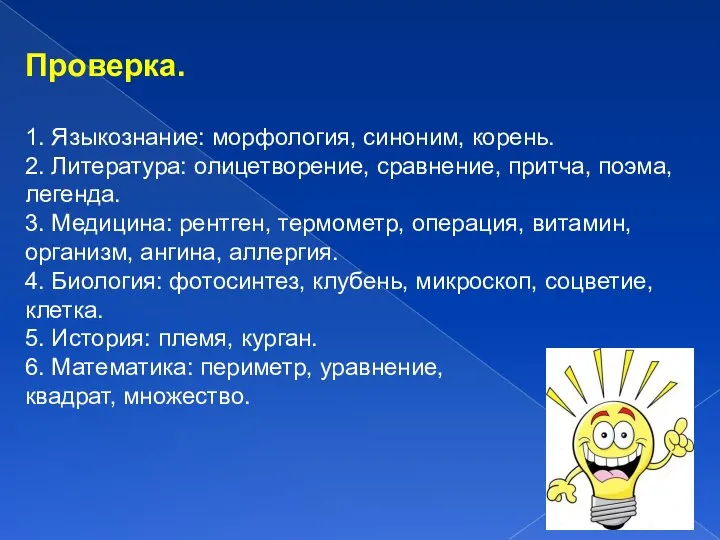 Проверка.

1. Языкознание: морфология, синоним, корень.
2. Литература: олицетворение, сравнение, притча, поэма, легенда.
3. Медицина: рентген, термометр, операция, витамин, организм, ангина, аллергия.
4. Биология: фотосинтез, клубень, микроскоп, соцветие, клетка.
5. История: племя, курган.
6. Математика: периметр, уравнение, квадрат, множество.